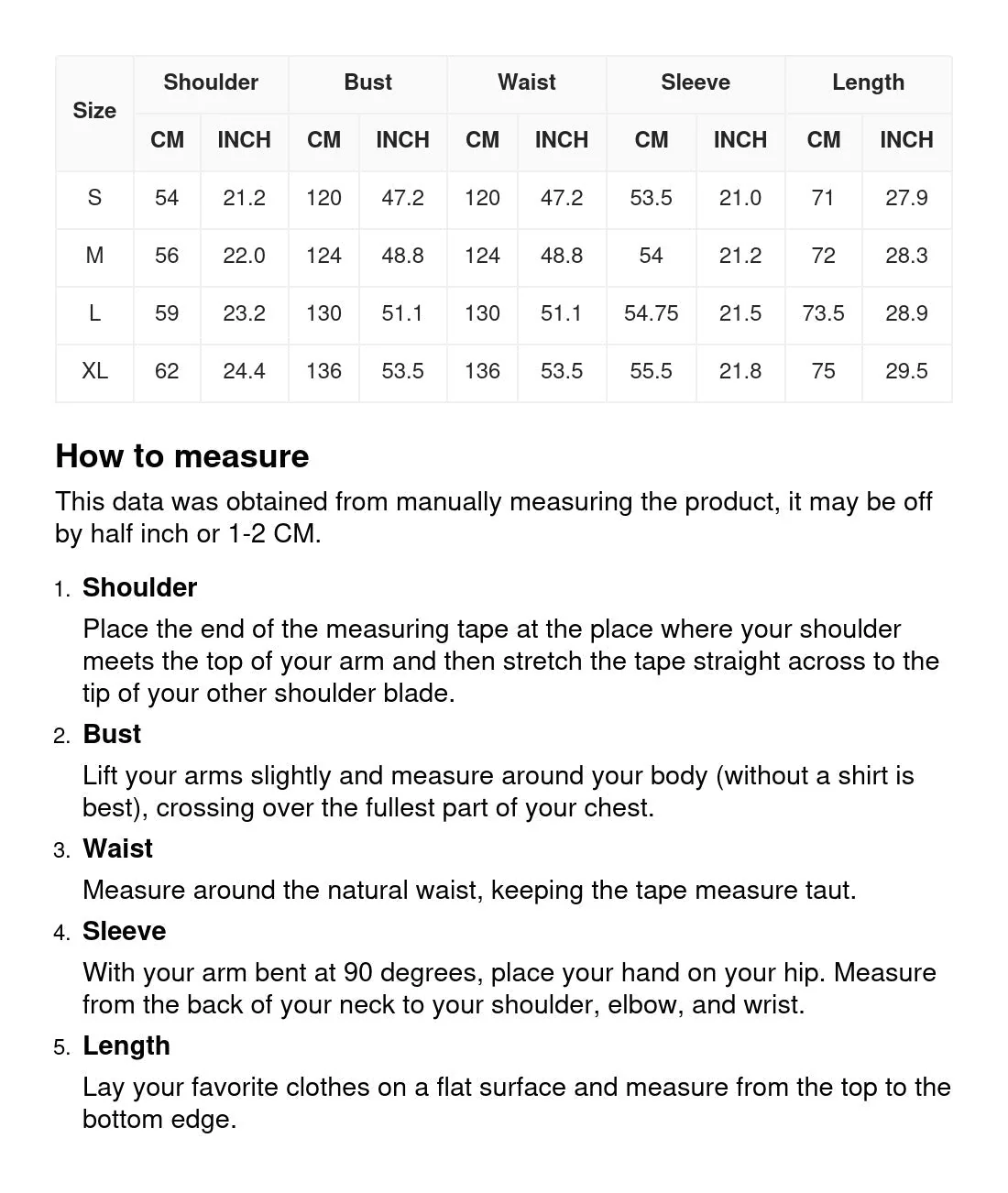 | Size | Shoulder CM | Shoulder INCH | Bust CM | Bust INCH | Waist CM | Waist INCH | Sleeve CM | Sleeve INCH | Length CM | Length INCH |
|---|---|---|---|---|---|---|---|---|---|---|
| S | 54 | 21.2 | 120 | 47.2 | 120 | 47.2 | 53.5 | 21.0 | 71 | 27.9 |
| M | 56 | 22.0 | 124 | 48.8 | 124 | 48.8 | 54 | 21.2 | 72 | 28.3 |
| L | 59 | 23.2 | 130 | 51.1 | 130 | 51.1 | 54.75 | 21.5 | 73.5 | 28.9 |
| XL | 62 | 24.4 | 136 | 53.5 | 136 | 53.5 | 55.5 | 21.8 | 75 | 29.5 |

How to measure

This data was obtained from manually measuring the product, it may be off by half inch or 1-2 CM.

1. Shoulder
Place the end of the measuring tape at the place where your shoulder meets the top of your arm and then stretch the tape straight across to the tip of your other shoulder blade.

2. Bust
Lift your arms slightly and measure around your body (without a shirt is best), crossing over the fullest part of your chest.

3. Waist
Measure around the natural waist, keeping the tape measure taut.

4. Sleeve
With your arm bent at 90 degrees, place your hand on your hip. Measure from the back of your neck to your shoulder, elbow, and wrist.

5. Length
Lay your favorite clothes on a flat surface and measure from the top to the bottom edge.